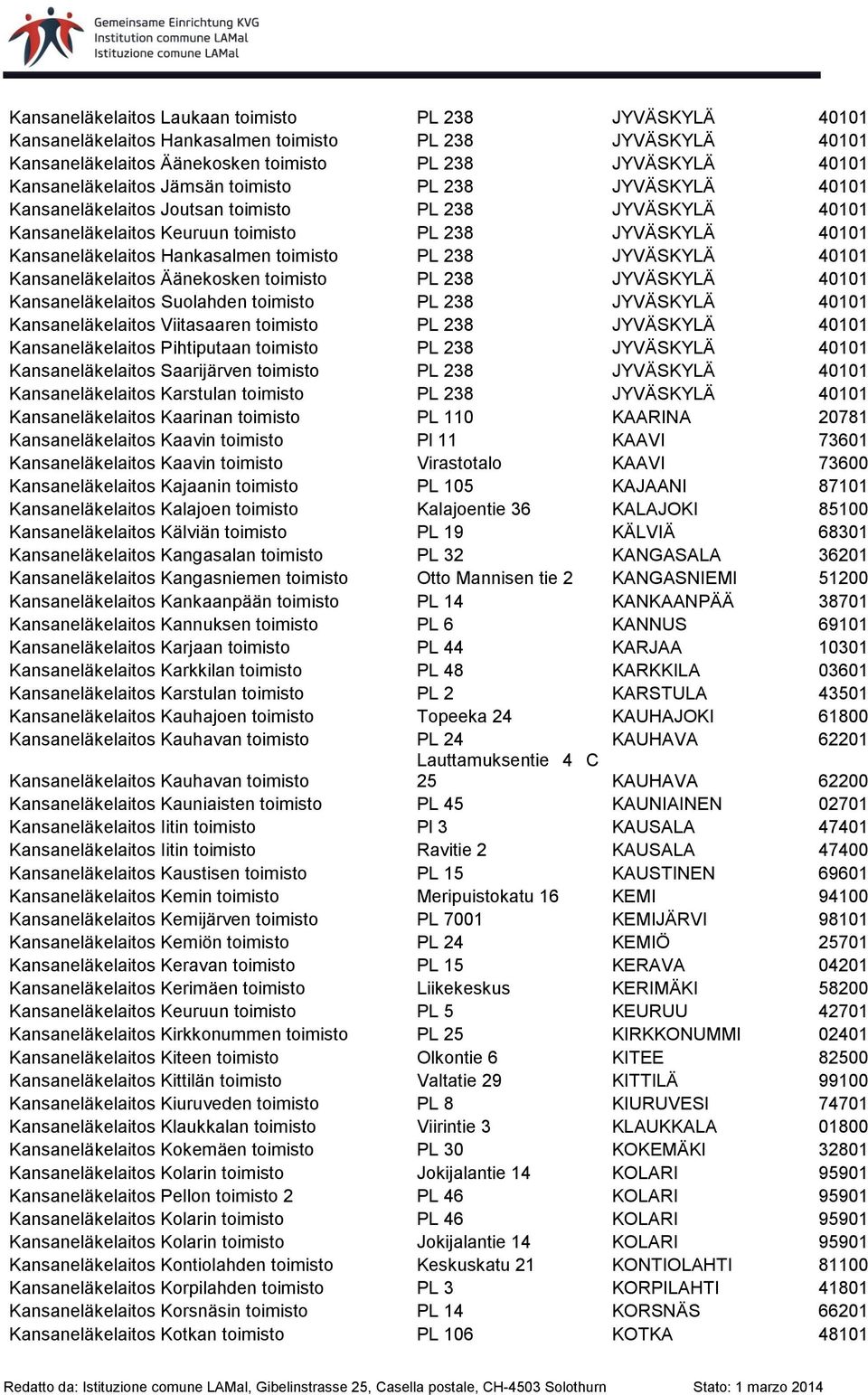 Gemeinsame Einrichtung KVG
Institution commune LAMal
Istituzione comune LAMal

| | | | |
|---|---|---|---|
| Kansaneläkelaitos Laukaan toimisto | PL 238 | JYVÄSKYLÄ | 40101 |
| Kansaneläkelaitos Hankasalmen toimisto | PL 238 | JYVÄSKYLÄ | 40101 |
| Kansaneläkelaitos Äänekosken toimisto | PL 238 | JYVÄSKYLÄ | 40101 |
| Kansaneläkelaitos Jämsän toimisto | PL 238 | JYVÄSKYLÄ | 40101 |
| Kansaneläkelaitos Joutsan toimisto | PL 238 | JYVÄSKYLÄ | 40101 |
| Kansaneläkelaitos Keuruun toimisto | PL 238 | JYVÄSKYLÄ | 40101 |
| Kansaneläkelaitos Hankasalmen toimisto | PL 238 | JYVÄSKYLÄ | 40101 |
| Kansaneläkelaitos Äänekosken toimisto | PL 238 | JYVÄSKYLÄ | 40101 |
| Kansaneläkelaitos Suolahden toimisto | PL 238 | JYVÄSKYLÄ | 40101 |
| Kansaneläkelaitos Viitasaaren toimisto | PL 238 | JYVÄSKYLÄ | 40101 |
| Kansaneläkelaitos Pihtiputaan toimisto | PL 238 | JYVÄSKYLÄ | 40101 |
| Kansaneläkelaitos Saarijärven toimisto | PL 238 | JYVÄSKYLÄ | 40101 |
| Kansaneläkelaitos Karstulan toimisto | PL 238 | JYVÄSKYLÄ | 40101 |
| Kansaneläkelaitos Kaarinan toimisto | PL 110 | KAARINA | 20781 |
| Kansaneläkelaitos Kaavin toimisto | Pl 11 | KAAVI | 73601 |
| Kansaneläkelaitos Kaavin toimisto | Virastotalo | KAAVI | 73600 |
| Kansaneläkelaitos Kajaanin toimisto | PL 105 | KAJAANI | 87101 |
| Kansaneläkelaitos Kalajoen toimisto | Kalajoentie 36 | KALAJOKI | 85100 |
| Kansaneläkelaitos Kälviän toimisto | PL 19 | KÄLVIÄ | 68301 |
| Kansaneläkelaitos Kangasalan toimisto | PL 32 | KANGASALA | 36201 |
| Kansaneläkelaitos Kangasniemen toimisto | Otto Mannisen tie 2 | KANGASNIEMI | 51200 |
| Kansaneläkelaitos Kankaanpään toimisto | PL 14 | KANKAANPÄÄ | 38701 |
| Kansaneläkelaitos Kannuksen toimisto | PL 6 | KANNUS | 69101 |
| Kansaneläkelaitos Karjaan toimisto | PL 44 | KARJAA | 10301 |
| Kansaneläkelaitos Karkkilan toimisto | PL 48 | KARKKILA | 03601 |
| Kansaneläkelaitos Karstulan toimisto | PL 2 | KARSTULA | 43501 |
| Kansaneläkelaitos Kauhajoen toimisto | Topeeka 24 | KAUHAJOKI | 61800 |
| Kansaneläkelaitos Kauhavan toimisto | PL 24 | KAUHAVA | 62201 |
| Kansaneläkelaitos Kauhavan toimisto | Lauttamuksentie 4 C 25 | KAUHAVA | 62200 |
| Kansaneläkelaitos Kauniaisten toimisto | PL 45 | KAUNIAINEN | 02701 |
| Kansaneläkelaitos Iitin toimisto | Pl 3 | KAUSALA | 47401 |
| Kansaneläkelaitos Iitin toimisto | Ravitie 2 | KAUSALA | 47400 |
| Kansaneläkelaitos Kaustisen toimisto | PL 15 | KAUSTINEN | 69601 |
| Kansaneläkelaitos Kemin toimisto | Meripuistokatu 16 | KEMI | 94100 |
| Kansaneläkelaitos Kemijärven toimisto | PL 7001 | KEMIJÄRVI | 98101 |
| Kansaneläkelaitos Kemiön toimisto | PL 24 | KEMIÖ | 25701 |
| Kansaneläkelaitos Keravan toimisto | PL 15 | KERAVA | 04201 |
| Kansaneläkelaitos Kerimäen toimisto | Liikekeskus | KERIMÄKI | 58200 |
| Kansaneläkelaitos Keuruun toimisto | PL 5 | KEURUU | 42701 |
| Kansaneläkelaitos Kirkkonummen toimisto | PL 25 | KIRKKONUMMI | 02401 |
| Kansaneläkelaitos Kiteen toimisto | Olkontie 6 | KITEE | 82500 |
| Kansaneläkelaitos Kittilän toimisto | Valtatie 29 | KITTILÄ | 99100 |
| Kansaneläkelaitos Kiuruveden toimisto | PL 8 | KIURUVESI | 74701 |
| Kansaneläkelaitos Klaukkalan toimisto | Viirintie 3 | KLAUKKALA | 01800 |
| Kansaneläkelaitos Kokemäen toimisto | PL 30 | KOKEMÄKI | 32801 |
| Kansaneläkelaitos Kolarin toimisto | Jokijalantie 14 | KOLARI | 95901 |
| Kansaneläkelaitos Pellon toimisto 2 | PL 46 | KOLARI | 95901 |
| Kansaneläkelaitos Kolarin toimisto | PL 46 | KOLARI | 95901 |
| Kansaneläkelaitos Kolarin toimisto | Jokijalantie 14 | KOLARI | 95901 |
| Kansaneläkelaitos Kontiolahden toimisto | Keskuskatu 21 | KONTIOLAHTI | 81100 |
| Kansaneläkelaitos Korpilahden toimisto | PL 3 | KORPILAHTI | 41801 |
| Kansaneläkelaitos Korsnäsin toimisto | PL 14 | KORSNÄS | 66201 |
| Kansaneläkelaitos Kotkan toimisto | PL 106 | KOTKA | 48101 |

Redatto da: Istituzione comune LAMal, Gibelinstrasse 25, Casella postale, CH-4503 Solothurn Stato: 1 marzo 2014